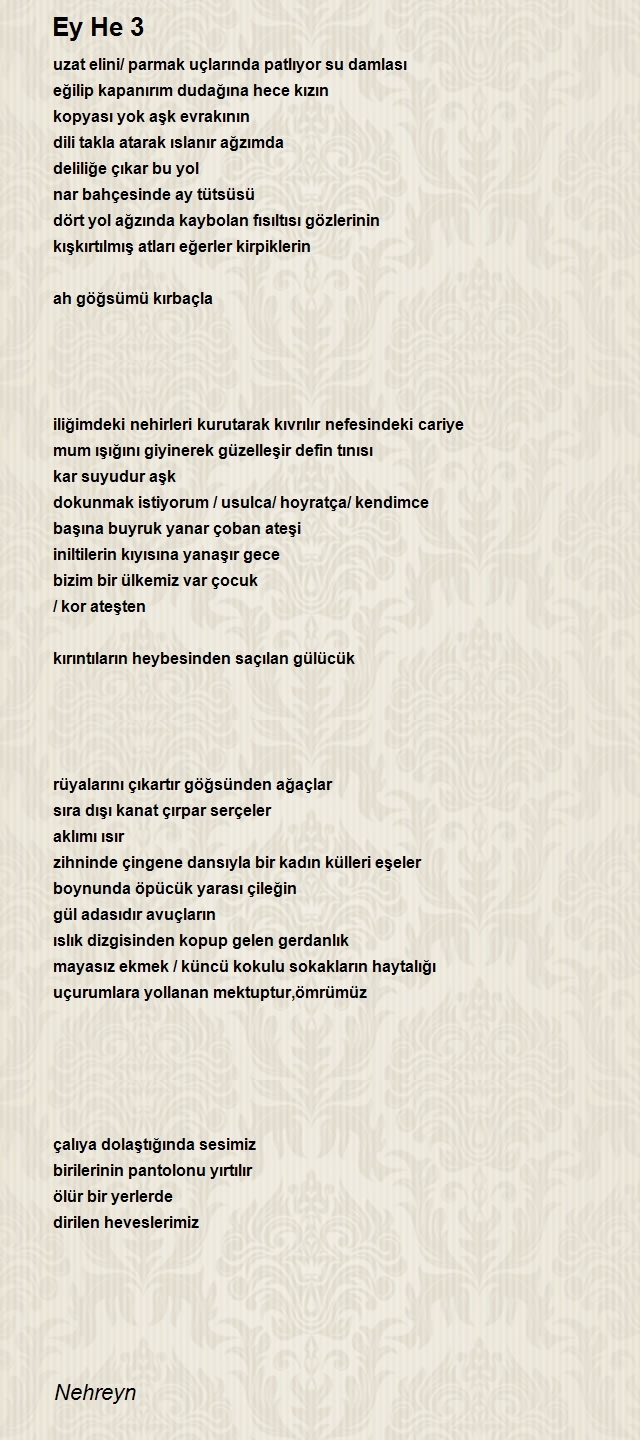 Ey He 3

uzat elini/ parmak uçlarında patlıyor su damlası
eğilip kapanırım dudağına hece kızın
kopyası yok aşk evrakının
dili takla atarak ıslanır ağzımda
deliliğe çıkar bu yol
nar bahçesinde ay tütsüsü
dört yol ağzında kaybolan fısıltısı gözlerinin
kışkırtılmış atları eğerler kirpiklerin

ah göğsümü kırbaçla

iliğimdeki nehirleri kurutarak kıvrılır nefesindeki cariye
mum ışığını giyinerek güzelleşir defin tınısı
kar suyudur aşk
dokunmak istiyorum / usulca/ hoyratça/ kendimce
başına buyruk yanar çoban ateşi
iniltilerin kıyısına yanaşır gece
bizim bir ülkemiz var çocuk
/ kor ateşten

kırıntıların heybesinden saçılan gülücük

rüyalarını çıkartır göğsünden ağaçlar
sıra dışı kanat çırpar serçeler
aklımı ısır
zihninde çingene dansıyla bir kadın külleri eşeler
boynunda öpücük yarası çileğin
gül adasıdır avuçların
ıslık dizgisinden kopup gelen gerdanlık
mayasız ekmek / küncü kokulu sokakların haytalığı
uçurumlara yollanan mektuptur,ömrümüz

çalıya dolaştığında sesimiz
birilerinin pantolonu yırtılır
ölür bir yerlerde
dirilen heveslerimiz

Nehreyn